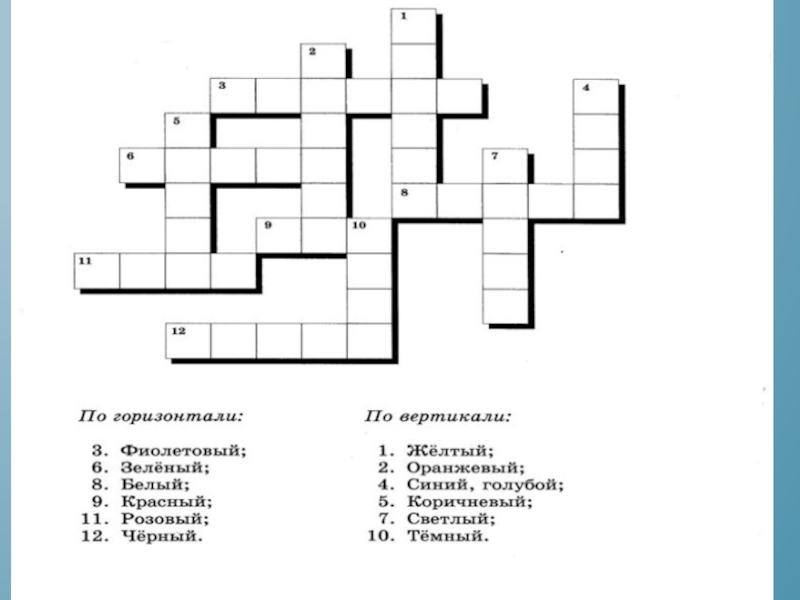 1
2
3
4
5
6
7
8
9
10
11
12

По горизонтали:

3. Фиолетовый;
6. Зелёный;
8. Белый;
9. Красный;
11. Розовый;
12. Чёрный.

По вертикали:

1. Жёлтый;
2. Оранжевый;
4. Синий, голубой;
5. Коричневый;
7. Светлый;
10. Тёмный.